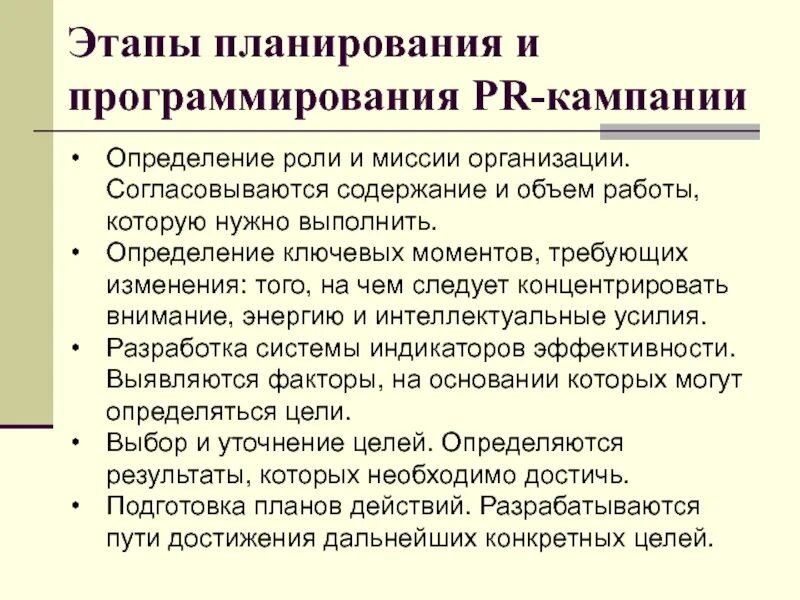 Этапы планирования и программирования PR-кампании

• Определение роли и миссии организации. Согласовываются содержание и объем работы, которую нужно выполнить.
• Определение ключевых моментов, требующих изменения: того, на чем следует концентрировать внимание, энергию и интеллектуальные усилия.
• Разработка системы индикаторов эффективности. Выявляются факторы, на основании которых могут определяться цели.
• Выбор и уточнение целей. Определяются результаты, которых необходимо достичь.
• Подготовка планов действий. Разрабатываются пути достижения дальнейших конкретных целей.